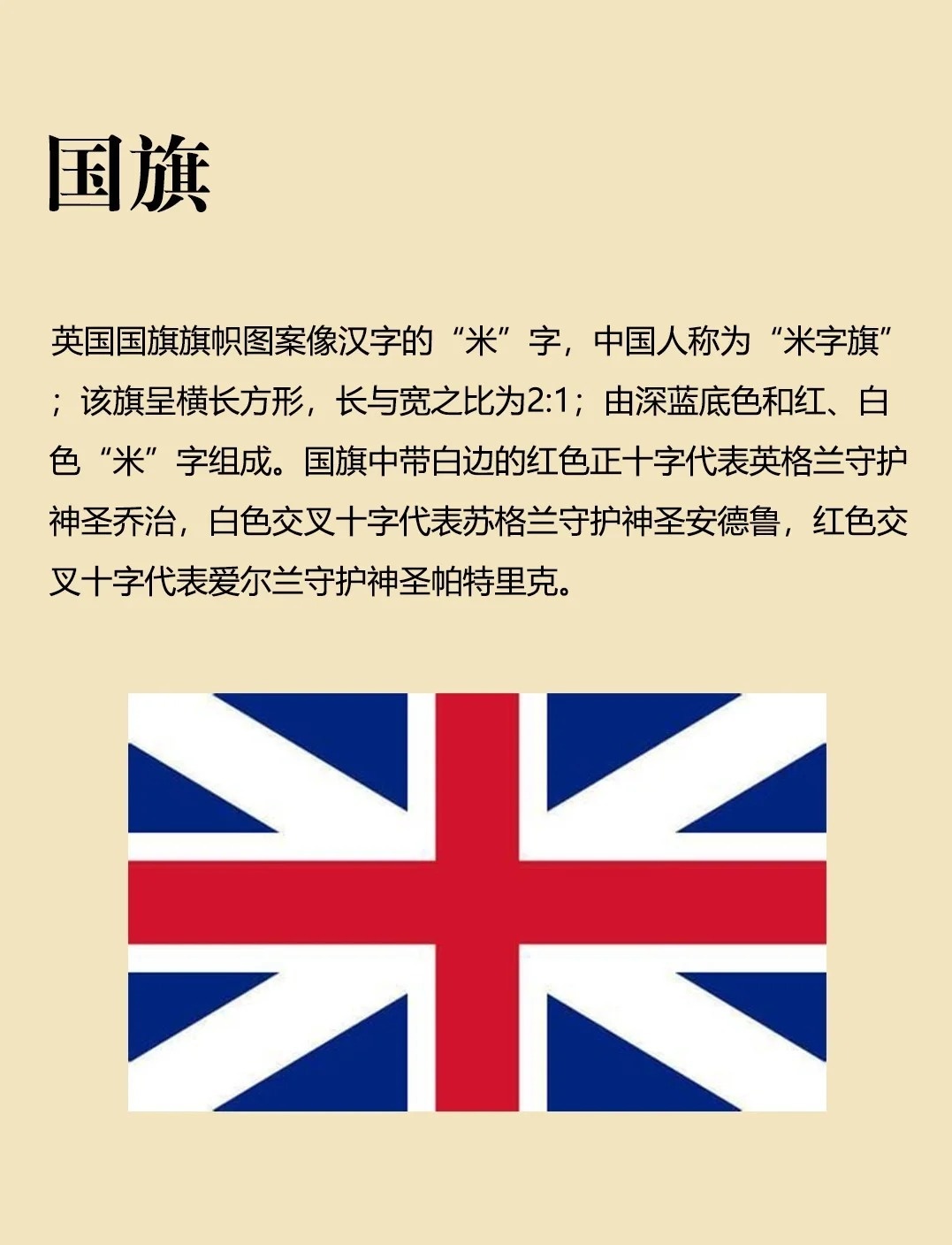 国旗

英国国旗旗帜图案像汉字的“米”字，中国人称为“米字旗”；该旗呈横长方形，长与宽之比为2:1；由深蓝底色和红、白色“米”字组成。国旗中带白边的红色正十字代表英格兰守护神圣乔治，白色交叉十字代表苏格兰守护神圣安德鲁，红色交叉十字代表爱尔兰守护神圣帕特里克。